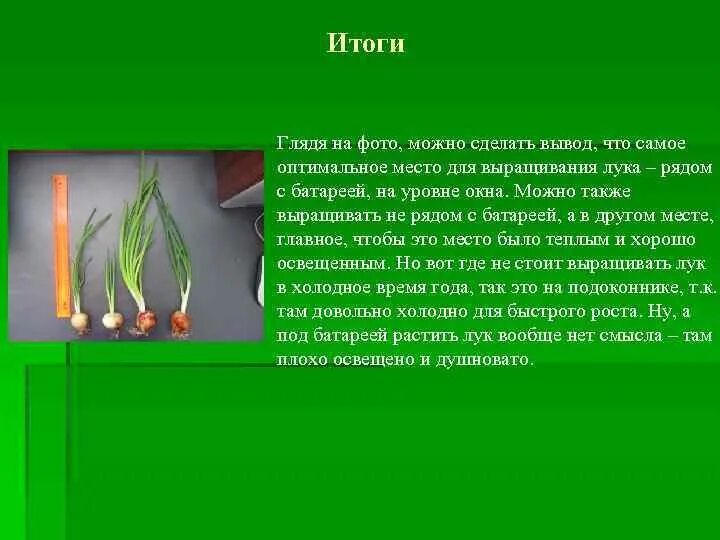 Итоги

Глядя на фото, можно сделать вывод, что самое оптимальное место для выращивания лука – рядом с батареей, на уровне окна. Можно также выращивать не рядом с батареей, а в другом месте, главное, чтобы это место было теплым и хорошо освещенным. Но вот где не стоит выращивать лук в холодное время года, так это на подоконнике, т.к. там довольно холодно для быстрого роста. Ну, а под батареей растить лук вообще нет смысла – там плохо освещено и душновато.